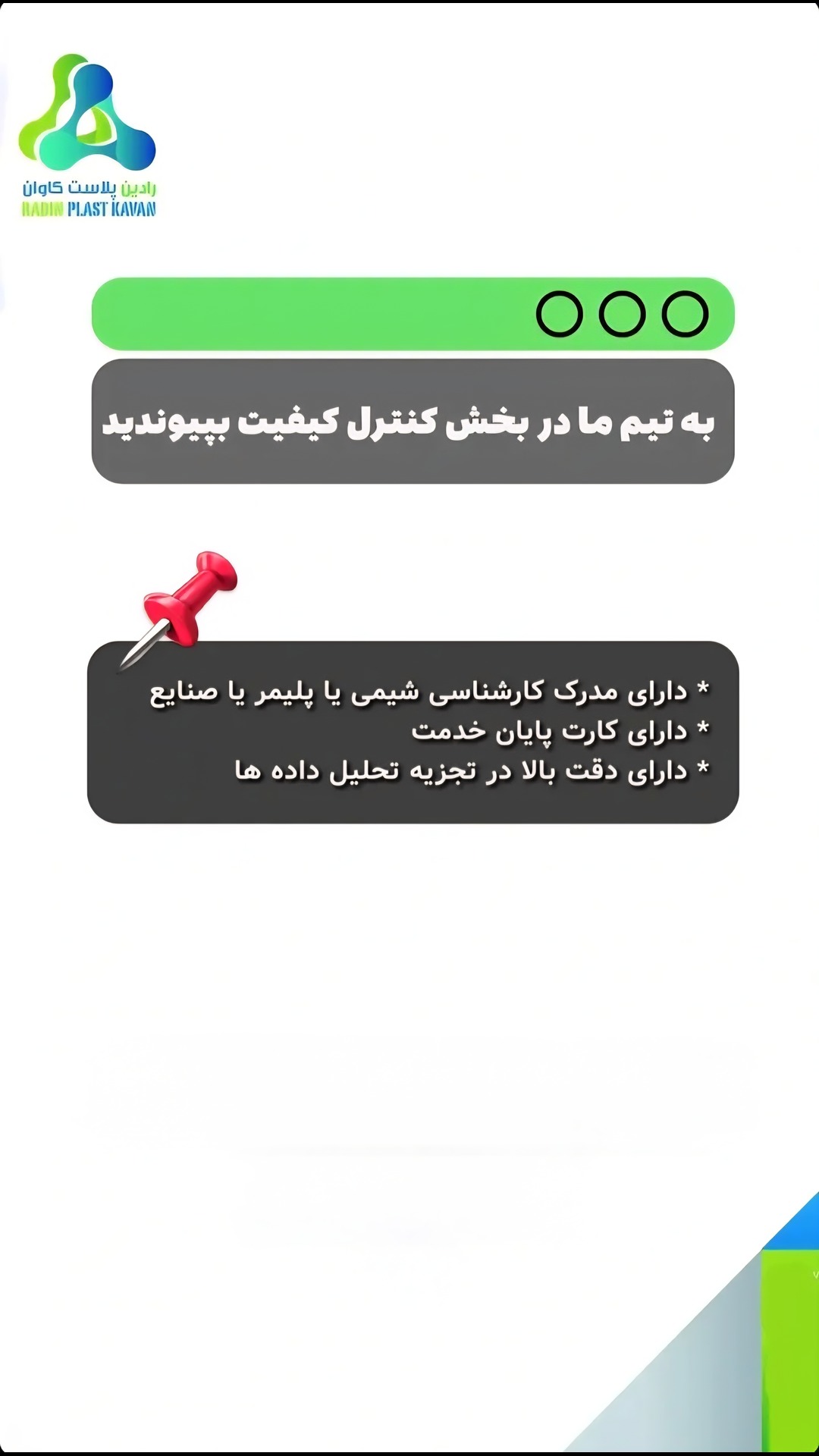 رادین پلاست کاوان
RADIN PLAST KAVAN

به تیم ما در بخش کنترل کیفیت بپیوندید

* دارای مدرک کارشناسی شیمی یا پلیمر یا صنایع
* دارای کارت پایان خدمت
* دارای دقت بالا در تجزیه تحلیل داده ها